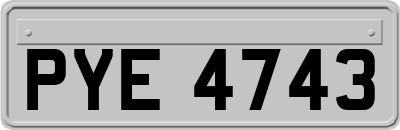 PYE 4743